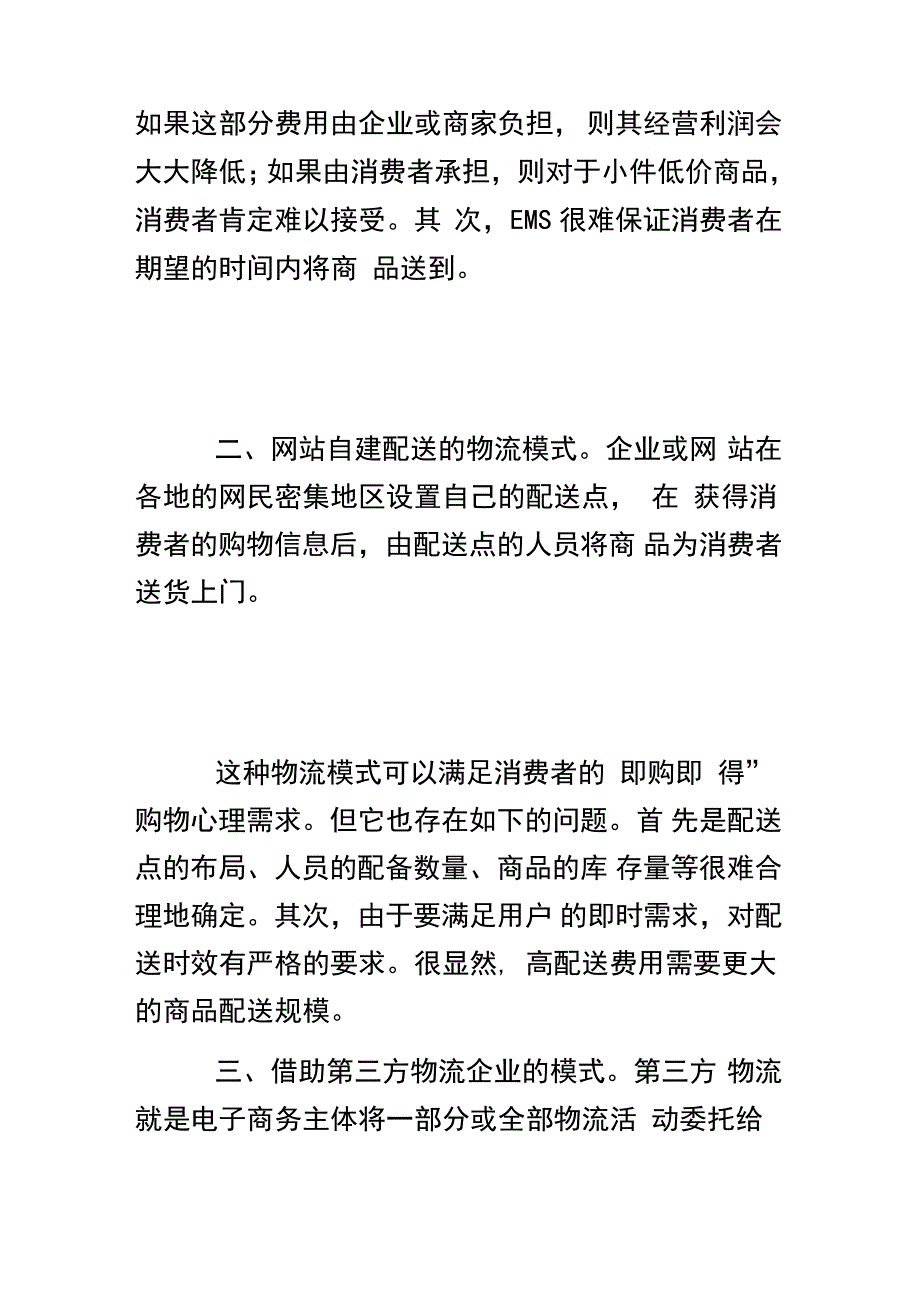 如果这部分费用由企业或商家负担，则其经营利润会大大降低；如果由消费者承担，则对于小件低价商品，消费者肯定难以接受。其 次，EMS 很难保证消费者在期望的时间内将商 品送到。

二、网站自建配送的物流模式。企业或网 站在各地的网民密集地区设置自己的配送点， 在 获得消费者的购物信息后，由配送点的人员将商 品为消费者送货上门。

这种物流模式可以满足消费者的 即购即 得”购物心理需求。但它也存在如下的问题。首 先是配送点的布局、人员的配备数量、商品的库 存量等很难合理地确定。其次，由于要满足用户 的即时需求，对配送时效有严格的要求。很显然, 高配送费用需要更大的商品配送规模。

三、借助第三方物流企业的模式。第三方 物流就是电子商务主体将一部分或全部物流活 动委托给